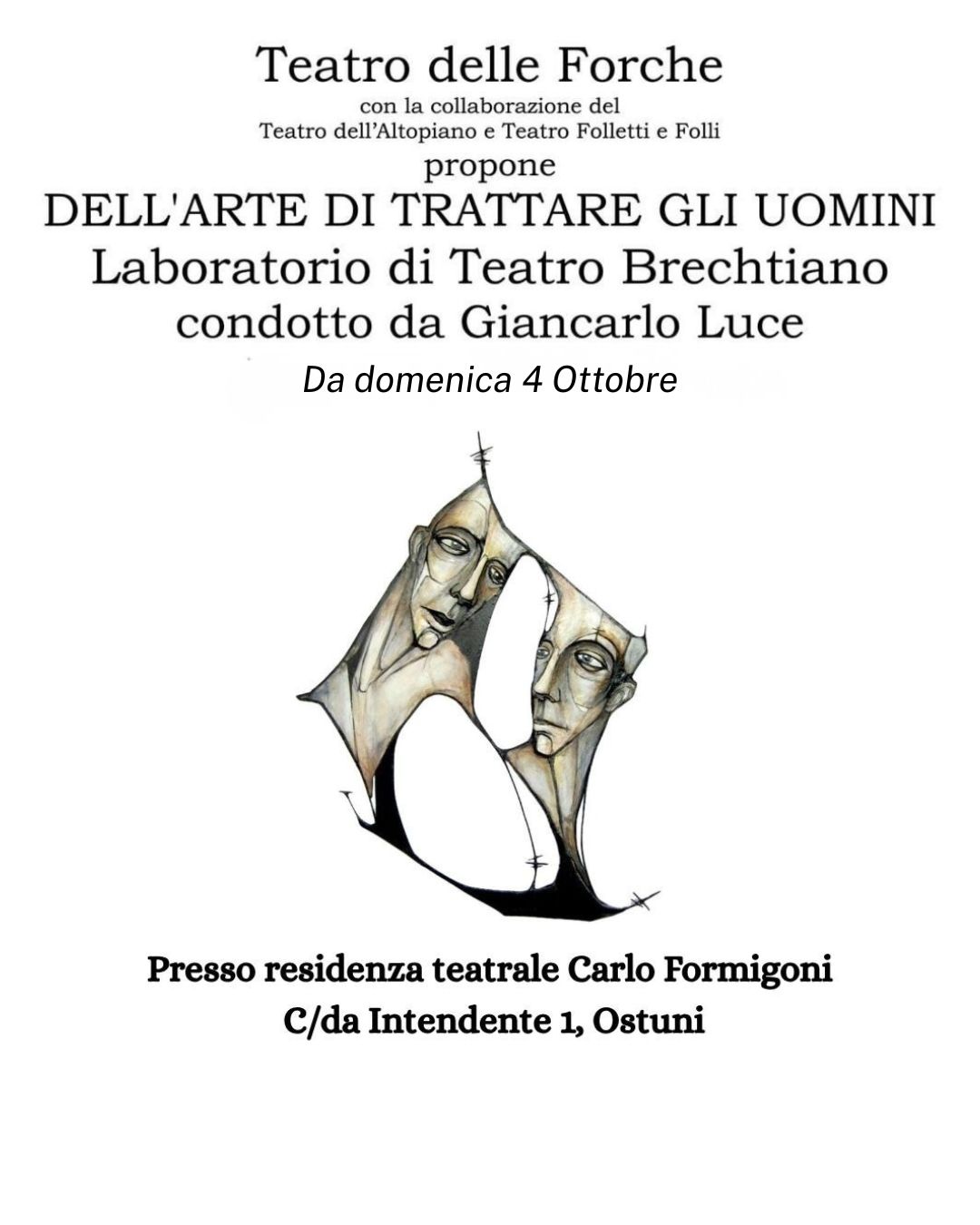 Teatro delle Forche
con la collaborazione del
Teatro dell'Altopiano e Teatro Folletti e Folli
propone
DELL'ARTE DI TRATTARE GLI UOMINI
Laboratorio di Teatro Brechtiano
condotto da Giancarlo Luce
Da domenica 4 Ottobre

Presso residenza teatrale Carlo Formigoni
C/da Intendente 1, Ostuni